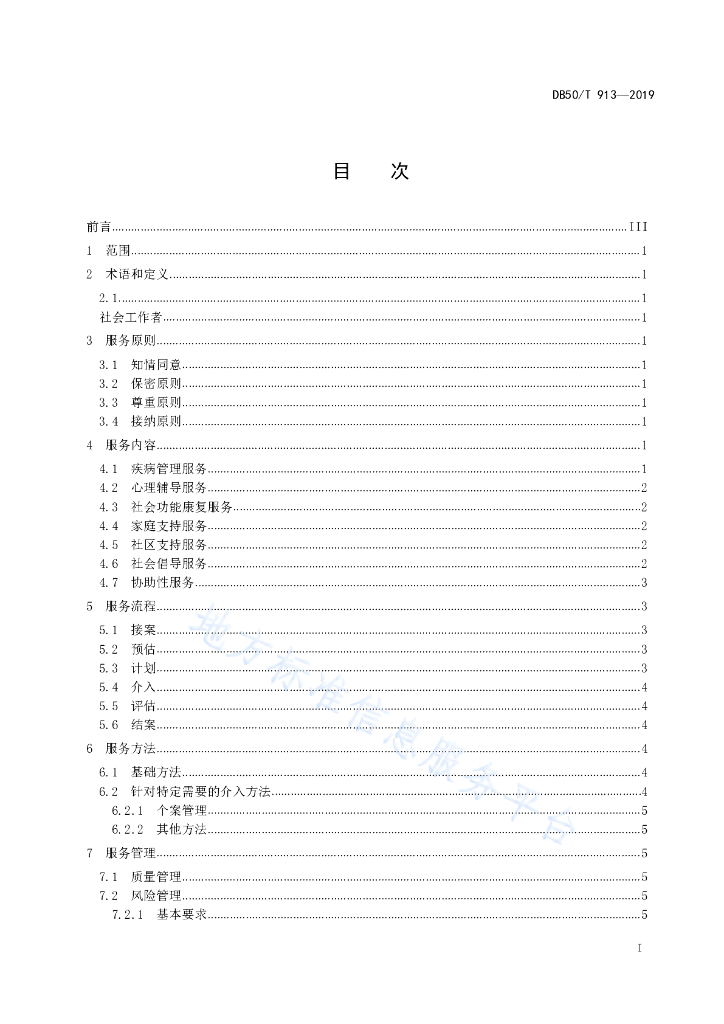 DB50/T 913—2019

目　次

前言 ........ III
1　范围 ........ 1
2　术语和定义 ........ 1
2.1 ........ 1
社会工作者 ........ 1
3　服务原则 ........ 1
3.1　知情同意 ........ 1
3.2　保密原则 ........ 1
3.3　尊重原则 ........ 1
3.4　接纳原则 ........ 1
4　服务内容 ........ 1
4.1　疾病管理服务 ........ 1
4.2　心理辅导服务 ........ 2
4.3　社会功能康复服务 ........ 2
4.4　家庭支持服务 ........ 2
4.5　社区支持服务 ........ 2
4.6　社会倡导服务 ........ 2
4.7　协助性服务 ........ 3
5　服务流程 ........ 3
5.1　接案 ........ 3
5.2　预估 ........ 3
5.3　计划 ........ 3
5.4　介入 ........ 4
5.5　评估 ........ 4
5.6　结案 ........ 4
6　服务方法 ........ 4
6.1　基础方法 ........ 4
6.2　针对特定需要的介入方法 ........ 4
6.2.1　个案管理 ........ 5
6.2.2　其他方法 ........ 5
7　服务管理 ........ 5
7.1　质量管理 ........ 5
7.2　风险管理 ........ 5
7.2.1　基本要求 ........ 5

地方标准信息服务平台

I